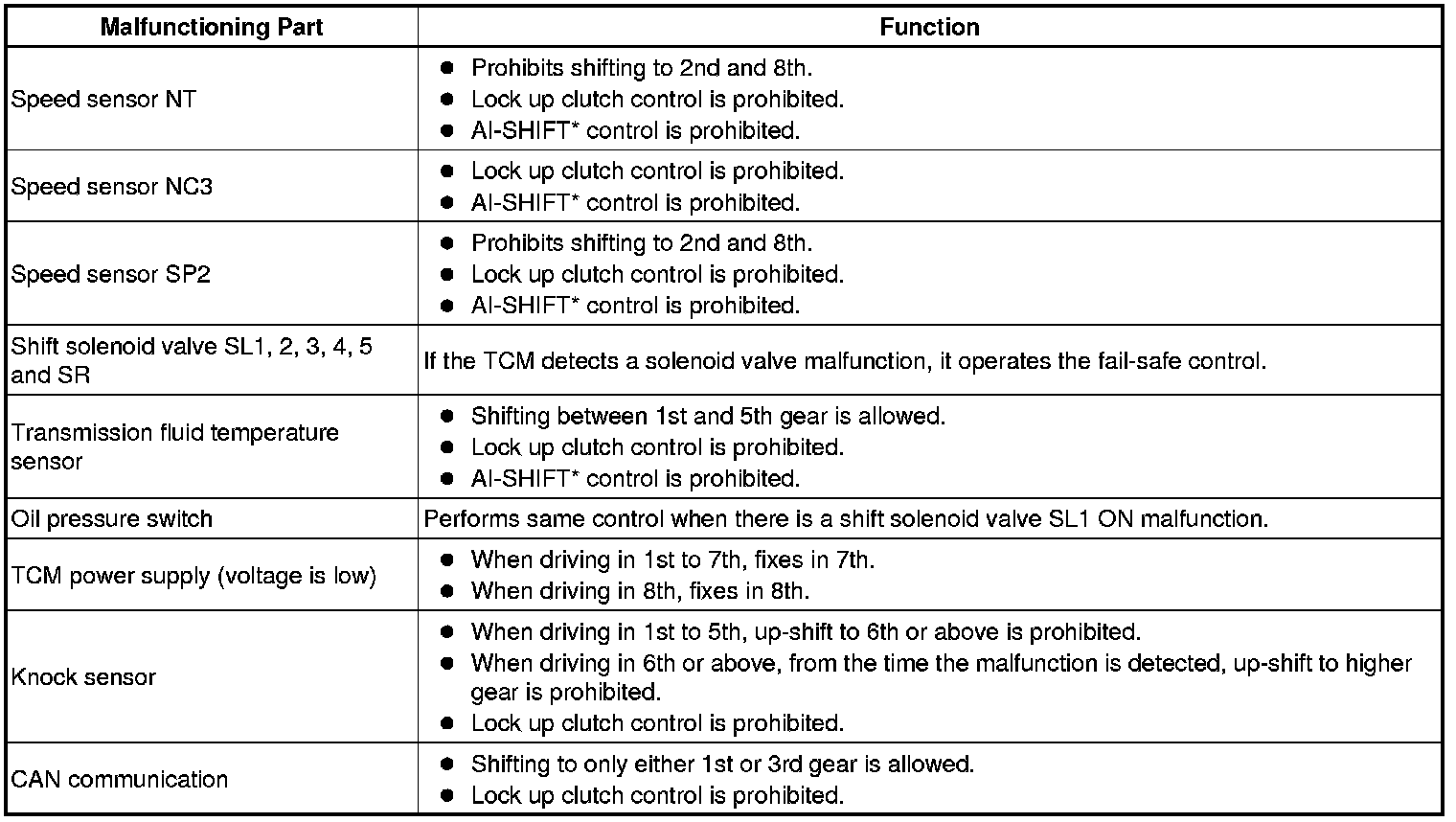 | Malfunctioning Part | Function |
|---|---|
| Speed sensor NT | ● Prohibits shifting to 2nd and 8th. ● Lock up clutch control is prohibited. ● AI-SHIFT* control is prohibited. |
| Speed sensor NC3 | ● Lock up clutch control is prohibited. ● AI-SHIFT* control is prohibited. |
| Speed sensor SP2 | ● Prohibits shifting to 2nd and 8th. ● Lock up clutch control is prohibited. ● AI-SHIFT* control is prohibited. |
| Shift solenoid valve SL1, 2, 3, 4, 5 and SR | If the TCM detects a solenoid valve malfunction, it operates the fail-safe control. |
| Transmission fluid temperature sensor | ● Shifting between 1st and 5th gear is allowed. ● Lock up clutch control is prohibited. ● AI-SHIFT* control is prohibited. |
| Oil pressure switch | Performs same control when there is a shift solenoid valve SL1 ON malfunction. |
| TCM power supply (voltage is low) | ● When driving in 1st to 7th, fixes in 7th. ● When driving in 8th, fixes in 8th. |
| Knock sensor | ● When driving in 1st to 5th, up-shift to 6th or above is prohibited. ● When driving in 6th or above, from the time the malfunction is detected, up-shift to higher gear is prohibited. ● Lock up clutch control is prohibited. |
| CAN communication | ● Shifting to only either 1st or 3rd gear is allowed. ● Lock up clutch control is prohibited. |